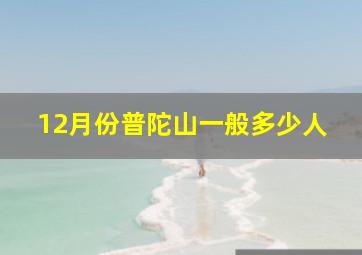 12月份普陀山一般多少人